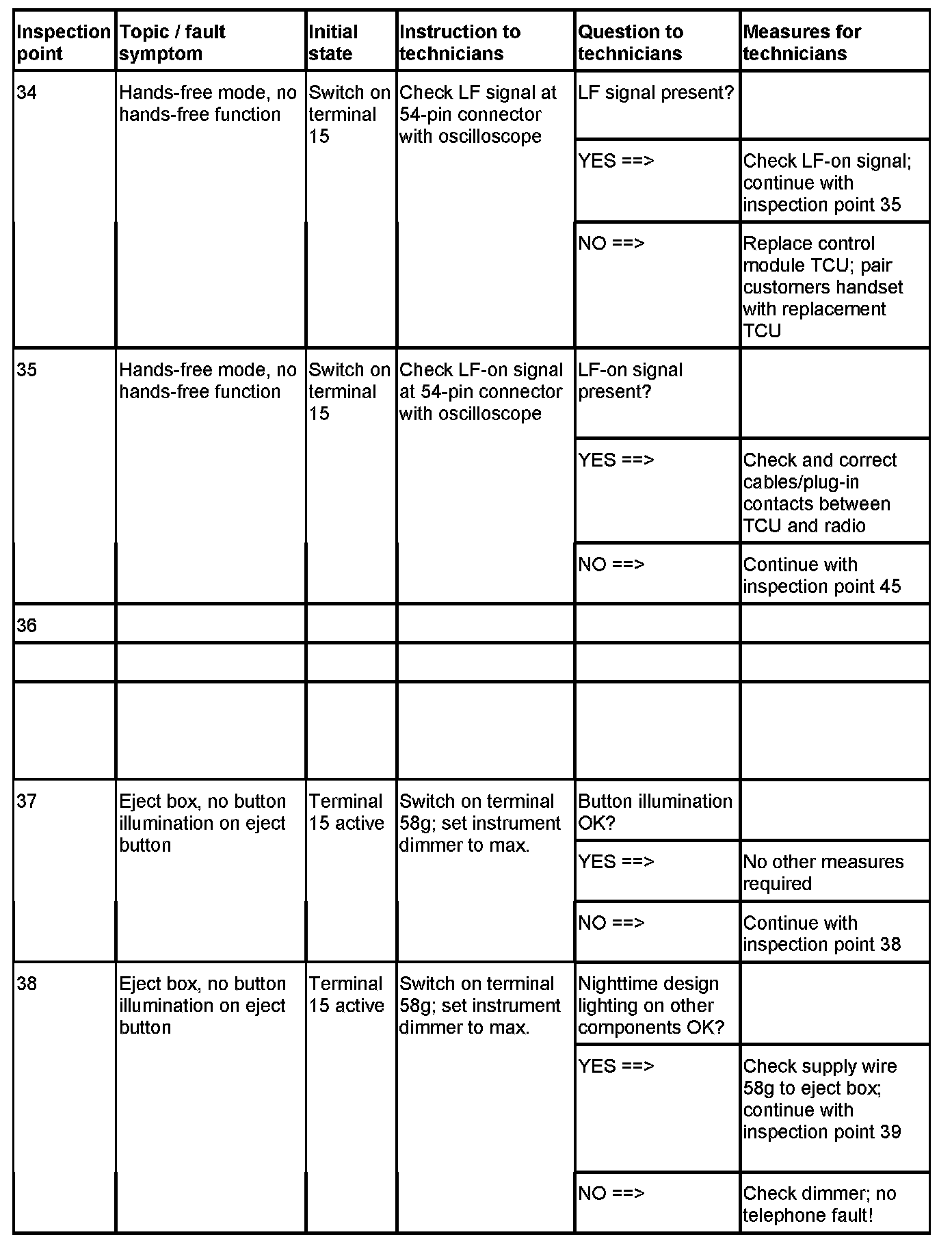 | Inspection point | Topic / fault symptom | Initial state | Instruction to technicians | Question to technicians | Measures for technicians |
|---|---|---|---|---|---|
| 34 | Hands-free mode, no hands-free function | Switch on terminal 15 | Check LF signal at 54-pin connector with oscilloscope | LF signal present? | |
| | | | | YES ==> | Check LF-on signal; continue with inspection point 35 |
| | | | | NO ==> | Replace control module TCU; pair customers handset with replacement TCU |
| 35 | Hands-free mode, no hands-free function | Switch on terminal 15 | Check LF-on signal at 54-pin connector with oscilloscope | LF-on signal present? | |
| | | | | YES ==> | Check and correct cables/plug-in contacts between TCU and radio |
| | | | | NO ==> | Continue with inspection point 45 |
| 36 | | | | | |
| | | | | | |
| | | | | | |
| 37 | Eject box, no button illumination on eject button | Terminal 15 active | Switch on terminal 58g; set instrument dimmer to max. | Button illumination OK? | |
| | | | | YES ==> | No other measures required |
| | | | | NO ==> | Continue with inspection point 38 |
| 38 | Eject box, no button illumination on eject button | Terminal 15 active | Switch on terminal 58g; set instrument dimmer to max. | Nighttime design lighting on other components OK? | |
| | | | | YES ==> | Check supply wire 58g to eject box; continue with inspection point 39 |
| | | | | NO ==> | Check dimmer; no telephone fault! |